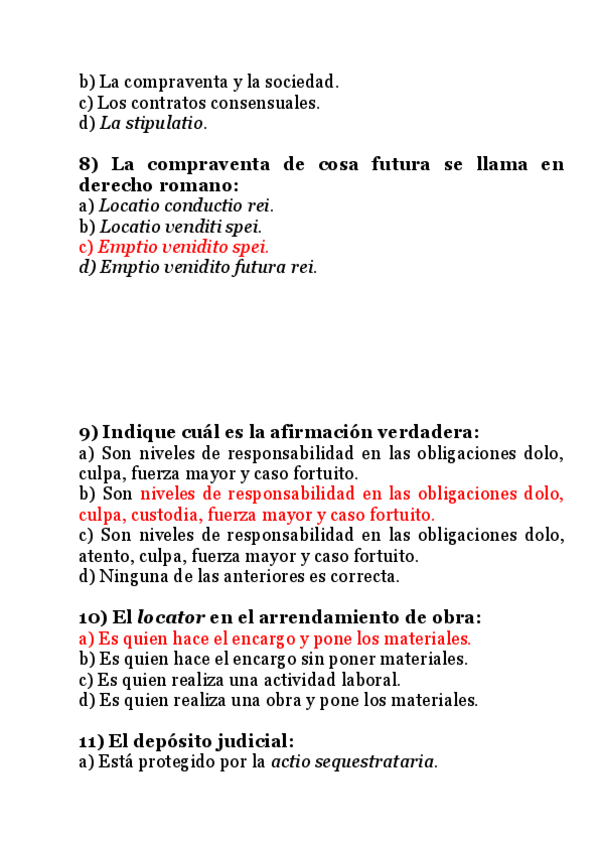 b) La compraventa y la sociedad.
c) Los contratos consensuales.
d) La stipulatio.

8) La compraventa de cosa futura se llama en derecho romano:
a) Locatio conductio rei.
b) Locatio venditi spei.
c) Emptio venidito spei.
d) Emptio venidito futura rei.

9) Indique cuál es la afirmación verdadera:
a) Son niveles de responsabilidad en las obligaciones dolo, culpa, fuerza mayor y caso fortuito.
b) Son niveles de responsabilidad en las obligaciones dolo, culpa, custodia, fuerza mayor y caso fortuito.
c) Son niveles de responsabilidad en las obligaciones dolo, atento, culpa, fuerza mayor y caso fortuito.
d) Ninguna de las anteriores es correcta.

10) El locator en el arrendamiento de obra:
a) Es quien hace el encargo y pone los materiales.
b) Es quien hace el encargo sin poner materiales.
c) Es quien realiza una actividad laboral.
d) Es quien realiza una obra y pone los materiales.

11) El depósito judicial:
a) Está protegido por la actio sequestrataria.